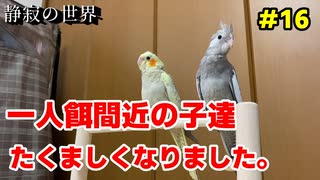 静寂の世界

#16

一人餌間近の子達
たくましくなりました。